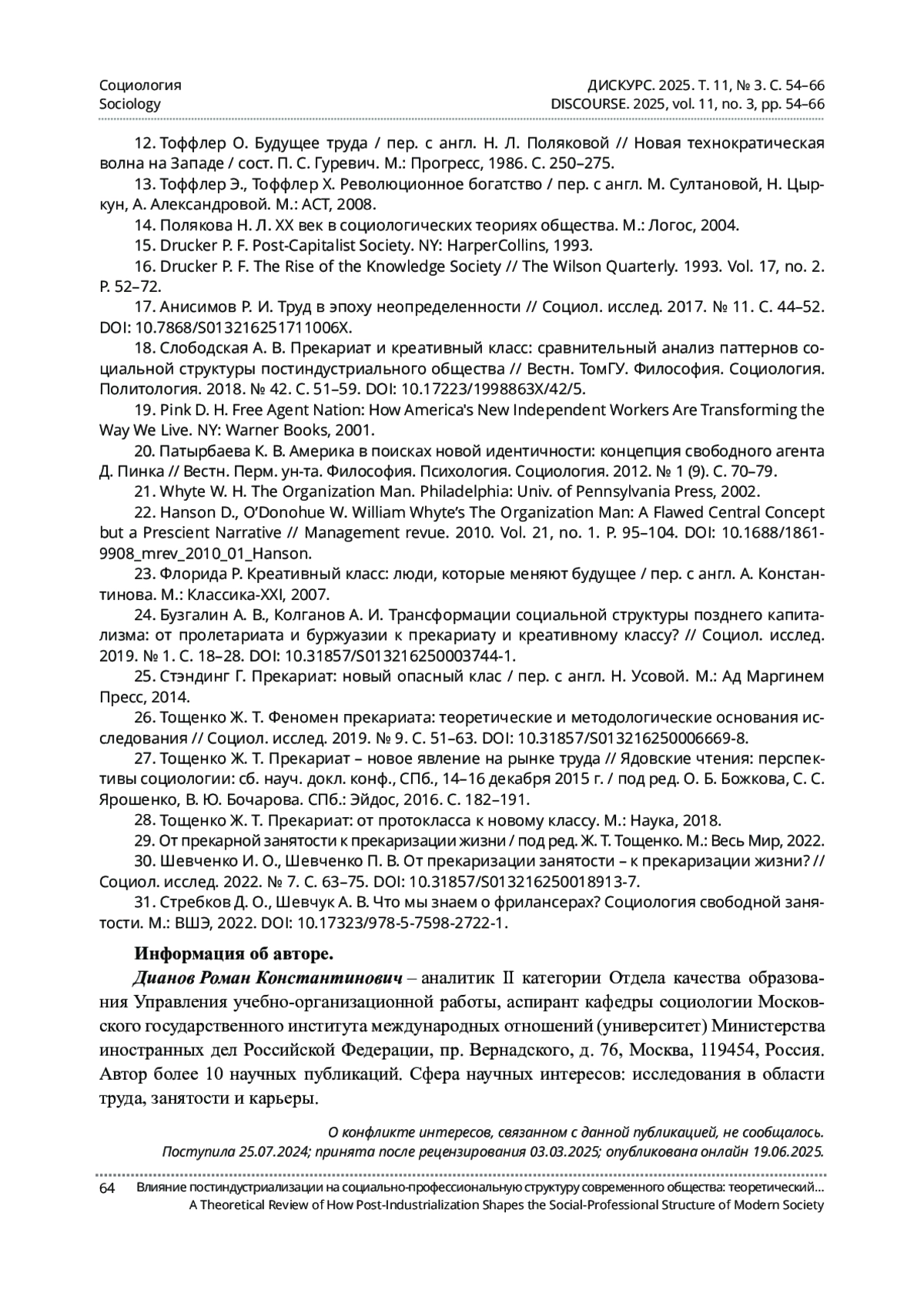 Социология
Sociology

ДИСКУРС. 2025. Т. 11, № 3. С. 54–66
DISCOURSE. 2025, vol. 11, no. 3, pp. 54–66

12. Тоффлер О. Будущее труда / пер. с англ. Н. Л. Поляковой // Новая технократическая волна на Западе / сост. П. С. Гуревич. М.: Прогресс, 1986. С. 250–275.

13. Тоффлер Э., Тоффлер Х. Революционное богатство / пер. с англ. М. Султановой, Н. Цыркун, А. Александровой. М.: АСТ, 2008.

14. Полякова Н. Л. XX век в социологических теориях общества. М.: Логос, 2004.

15. Drucker P. F. Post-Capitalist Society. NY: HarperCollins, 1993.

16. Drucker P. F. The Rise of the Knowledge Society // The Wilson Quarterly. 1993. Vol. 17, no. 2. P. 52–72.

17. Анисимов Р. И. Труд в эпоху неопределенности // Социол. исслед. 2017. № 11. С. 44–52. DOI: 10.7868/S013216251711006X.

18. Слободская А. В. Прекариат и креативный класс: сравнительный анализ паттернов социальной структуры постиндустриального общества // Вестн. ТомГУ. Философия. Социология. Политология. 2018. № 42. С. 51–59. DOI: 10.17223/1998863X/42/5.

19. Pink D. H. Free Agent Nation: How America's New Independent Workers Are Transforming the Way We Live. NY: Warner Books, 2001.

20. Патырбаева К. В. Америка в поисках новой идентичности: концепция свободного агента Д. Пинка // Вестн. Перм. ун-та. Философия. Психология. Социология. 2012. № 1 (9). С. 70–79.

21. Whyte W. H. The Organization Man. Philadelphia: Univ. of Pennsylvania Press, 2002.

22. Hanson D., O'Donohue W. William Whyte's The Organization Man: A Flawed Central Concept but a Prescient Narrative // Management revue. 2010. Vol. 21, no. 1. P. 95–104. DOI: 10.1688/1861-9908_mrev_2010_01_Hanson.

23. Флорида Р. Креативный класс: люди, которые меняют будущее / пер. с англ. А. Константинова. М.: Классика-XXI, 2007.

24. Бузгалин А. В., Колганов А. И. Трансформации социальной структуры позднего капитализма: от пролетариата и буржуазии к прекариату и креативному классу? // Социол. исслед. 2019. № 1. С. 18–28. DOI: 10.31857/S013216250003744-1.

25. Стэндинг Г. Прекариат: новый опасный клас / пер. с англ. Н. Усовой. М.: Ад Маргинем Пресс, 2014.

26. Тощенко Ж. Т. Феномен прекариата: теоретические и методологические основания исследования // Социол. исслед. 2019. № 9. С. 51–63. DOI: 10.31857/S013216250006669-8.

27. Тощенко Ж. Т. Прекариат – новое явление на рынке труда // Ядовские чтения: перспективы социологии: сб. науч. докл. конф., СПб., 14–16 декабря 2015 г. / под ред. О. Б. Божкова, С. С. Ярошенко, В. Ю. Бочарова. СПб.: Эйдос, 2016. С. 182–191.

28. Тощенко Ж. Т. Прекариат: от протокласса к новому классу. М.: Наука, 2018.

29. От прекарной занятости к прекаризации жизни / под ред. Ж. Т. Тощенко. М.: Весь Мир, 2022.

30. Шевченко И. О., Шевченко П. В. От прекаризации занятости – к прекаризации жизни? // Социол. исслед. 2022. № 7. С. 63–75. DOI: 10.31857/S013216250018913-7.

31. Стребков Д. О., Шевчук А. В. Что мы знаем о фрилансерах? Социология свободной занятости. М.: ВШЭ, 2022. DOI: 10.17323/978-5-7598-2722-1.

Информация об авторе.

Дианов Роман Константинович – аналитик II категории Отдела качества образования Управления учебно-организационной работы, аспирант кафедры социологии Московского государственного института международных отношений (университет) Министерства иностранных дел Российской Федерации, пр. Вернадского, д. 76, Москва, 119454, Россия. Автор более 10 научных публикаций. Сфера научных интересов: исследования в области труда, занятости и карьеры.

О конфликте интересов, связанном с данной публикацией, не сообщалось.
Поступила 25.07.2024; принята после рецензирования 03.03.2025; опубликована онлайн 19.06.2025.

64 Влияние постиндустриализации на социально-профессиональную структуру современного общества: теоретический...
A Theoretical Review of How Post-Industrialization Shapes the Social-Professional Structure of Modern Society